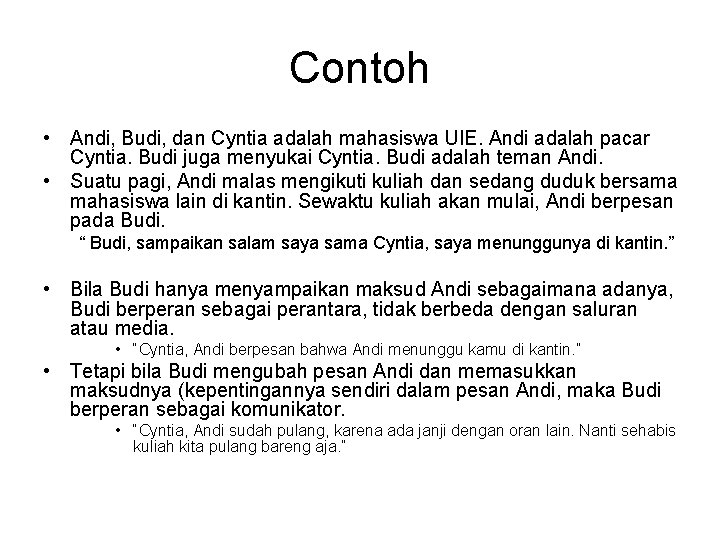 Contoh

• Andi, Budi, dan Cyntia adalah mahasiswa UIE. Andi adalah pacar Cyntia. Budi juga menyukai Cyntia. Budi adalah teman Andi.
• Suatu pagi, Andi malas mengikuti kuliah dan sedang duduk bersama mahasiswa lain di kantin. Sewaktu kuliah akan mulai, Andi berpesan pada Budi.
" Budi, sampaikan salam saya sama Cyntia, saya menunggunya di kantin."

• Bila Budi hanya menyampaikan maksud Andi sebagaimana adanya, Budi berperan sebagai perantara, tidak berbeda dengan saluran atau media.
• "Cyntia, Andi berpesan bahwa Andi menunggu kamu di kantin."
• Tetapi bila Budi mengubah pesan Andi dan memasukkan maksudnya (kepentingannya sendiri dalam pesan Andi, maka Budi berperan sebagai komunikator.
• "Cyntia, Andi sudah pulang, karena ada janji dengan oran lain. Nanti sehabis kuliah kita pulang bareng aja."